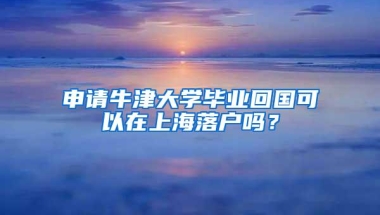 申请牛津大学毕业回国可以在上海落户吗？